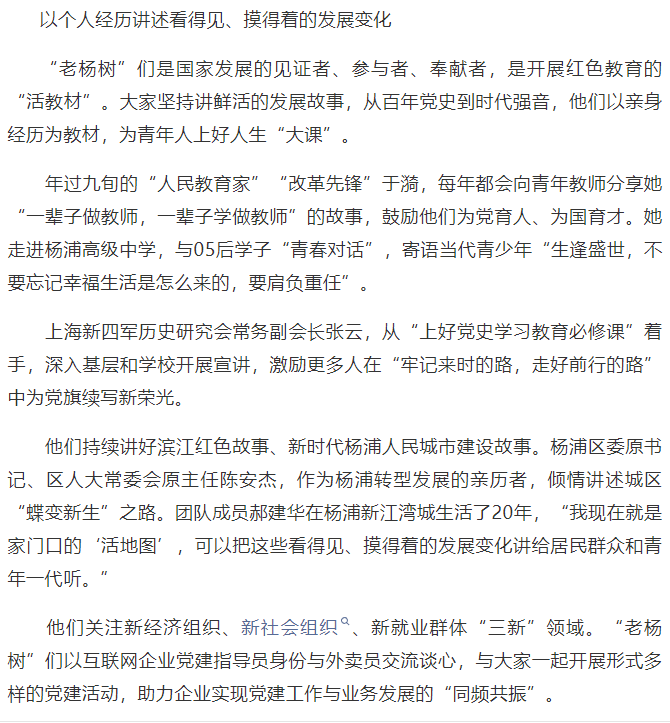 以个人经历讲述看得见、摸得着的发展变化

“老杨树”们是国家发展的见证者、参与者、奉献者，是开展红色教育的“活教材”。大家坚持讲鲜活的发展故事，从百年党史到时代强音，他们以亲身经历为教材，为青年人上好人生“大课”。

年过九旬的“人民教育家”“改革先锋”于漪，每年都会向青年教师分享她“一辈子做教师，一辈子学做教师”的故事，鼓励他们为党育人、为国育才。她走进杨浦高级中学，与05后学子“青春对话”，寄语当代青少年“生逢盛世，不要忘记幸福生活是怎么来的，要肩负重任”。

上海新四军历史研究会常务副会长张云，从“上好党史学习教育必修课”着手，深入基层和学校开展宣讲，激励更多人在“牢记来时的路，走好前行的路”中为党旗续写新荣光。

他们持续讲好滨江红色故事、新时代杨浦人民城市建设故事。杨浦区委原书记、区人大常委会原主任陈安杰，作为杨浦转型发展的亲历者，倾情讲述城区“蝶变新生”之路。团队成员郝建华在杨浦新江湾城生活了20年，“我现在就是家门口的‘活地图’，可以把这些看得见、摸得着的发展变化讲给居民群众和青年一代听。”

他们关注新经济组织、新社会组织、新就业群体“三新”领域。“老杨树”们以互联网企业党建指导员身份与外卖员交流谈心，与大家一起开展形式多样的党建活动，助力企业实现党建工作与业务发展的“同频共振”。